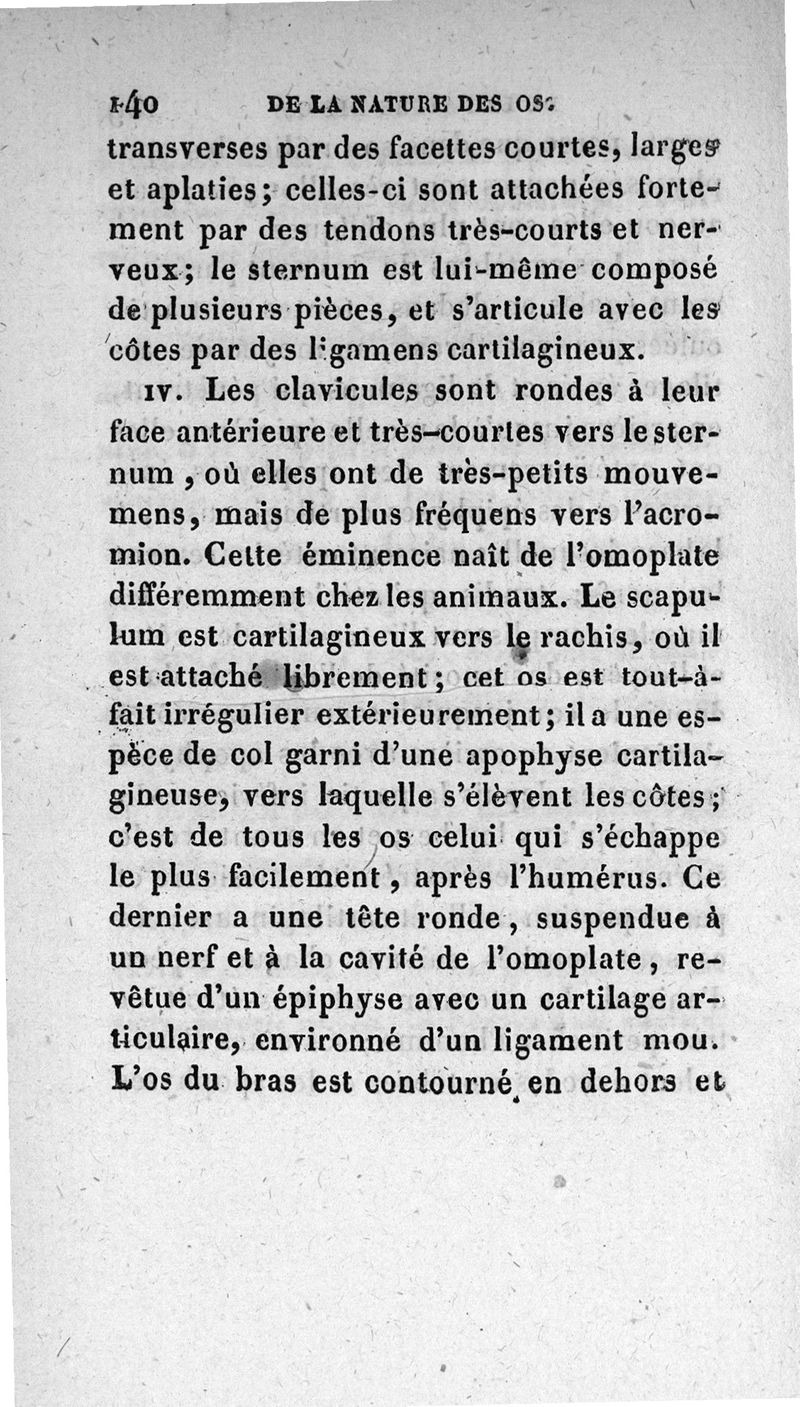 140 DE LA NATURE DES OS.

transverses par des facettes courtes, larges et aplaties; celles-ci sont attachées fortement par des tendons très-courts et nerveux; le sternum est lui-même composé de plusieurs pièces, et s'articule avec les côtes par des ligamens cartilagineux.

IV. Les clavicules sont rondes à leur face antérieure et très-courtes vers le sternum, où elles ont de très-petits mouvemens, mais de plus fréquens vers l'acromion. Cette éminence naît de l'omoplate différemment chez les animaux. Le scapulum est cartilagineux vers le rachis, où il est attaché librement; cet os est tout-à-fait irrégulier extérieurement; il a une espèce de col garni d'une apophyse cartilagineuse, vers laquelle s'élèvent les côtes; c'est de tous les os celui qui s'échappe le plus facilement, après l'humérus. Ce dernier a une tête ronde, suspendue à un nerf et à la cavité de l'omoplate, revêtue d'un épiphyse avec un cartilage articulaire, environné d'un ligament mou. L'os du bras est contourné en dehors et